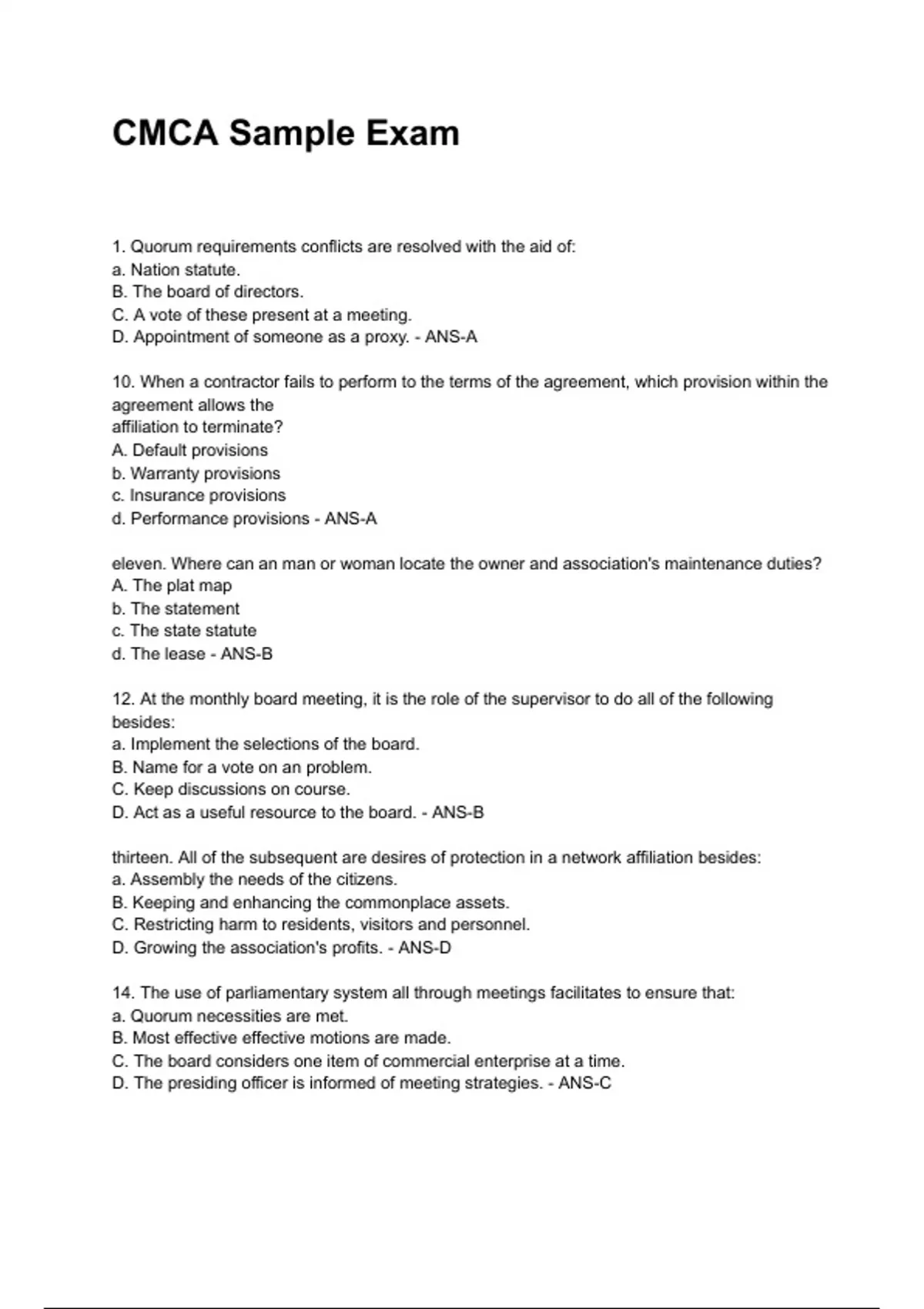 CMCA Sample Exam

1. Quorum requirements conflicts are resolved with the aid of:
a. Nation statute.
B. The board of directors.
C. A vote of these present at a meeting.
D. Appointment of someone as a proxy. - ANS-A

10. When a contractor fails to perform to the terms of the agreement, which provision within the agreement allows the affiliation to terminate?
A. Default provisions
b. Warranty provisions
c. Insurance provisions
d. Performance provisions - ANS-A

eleven. Where can an man or woman locate the owner and association's maintenance duties?
A. The plat map
b. The statement
c. The state statute
d. The lease - ANS-B

12. At the monthly board meeting, it is the role of the supervisor to do all of the following besides:
a. Implement the selections of the board.
B. Name for a vote on an problem.
C. Keep discussions on course.
D. Act as a useful resource to the board. - ANS-B

thirteen. All of the subsequent are desires of protection in a network affiliation besides:
a. Assembly the needs of the citizens.
B. Keeping and enhancing the commonplace assets.
C. Restricting harm to residents, visitors and personnel.
D. Growing the association's profits. - ANS-D

14. The use of parliamentary system all through meetings facilitates to ensure that:
a. Quorum necessities are met.
B. Most effective effective motions are made.
C. The board considers one item of commercial enterprise at a time.
D. The presiding officer is informed of meeting strategies. - ANS-C